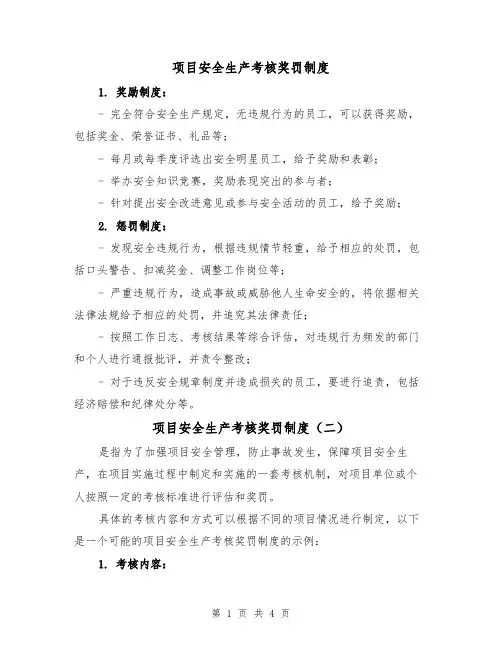 项目安全生产考核奖罚制度

1. 奖励制度：

- 完全符合安全生产规定，无违规行为的员工，可以获得奖励，包括奖金、荣誉证书、礼品等；

- 每月或每季度评选出安全明星员工，给予奖励和表彰；

- 举办安全知识竞赛，奖励表现突出的参与者；

- 针对提出安全改进意见或参与安全活动的员工，给予奖励；

2. 惩罚制度：

- 发现安全违规行为，根据违规情节轻重，给予相应的处罚，包括口头警告、扣减奖金、调整工作岗位等；

- 严重违规行为，造成事故或威胁他人生命安全的，将依据相关法律法规给予相应的处罚，并追究其法律责任；

- 按照工作日志、考核结果等综合评估，对违规行为频发的部门和个人进行通报批评，并责令整改；

- 对于违反安全规章制度并造成损失的员工，要进行追责，包括经济赔偿和纪律处分等。

项目安全生产考核奖罚制度（二）

是指为了加强项目安全管理，防止事故发生，保障项目安全生产，在项目实施过程中制定和实施的一套考核机制，对项目单位或个人按照一定的考核标准进行评估和奖罚。

具体的考核内容和方式可以根据不同的项目情况进行制定，以下是一个可能的项目安全生产考核奖罚制度的示例：

1. 考核内容：

第 1 页 共 4 页